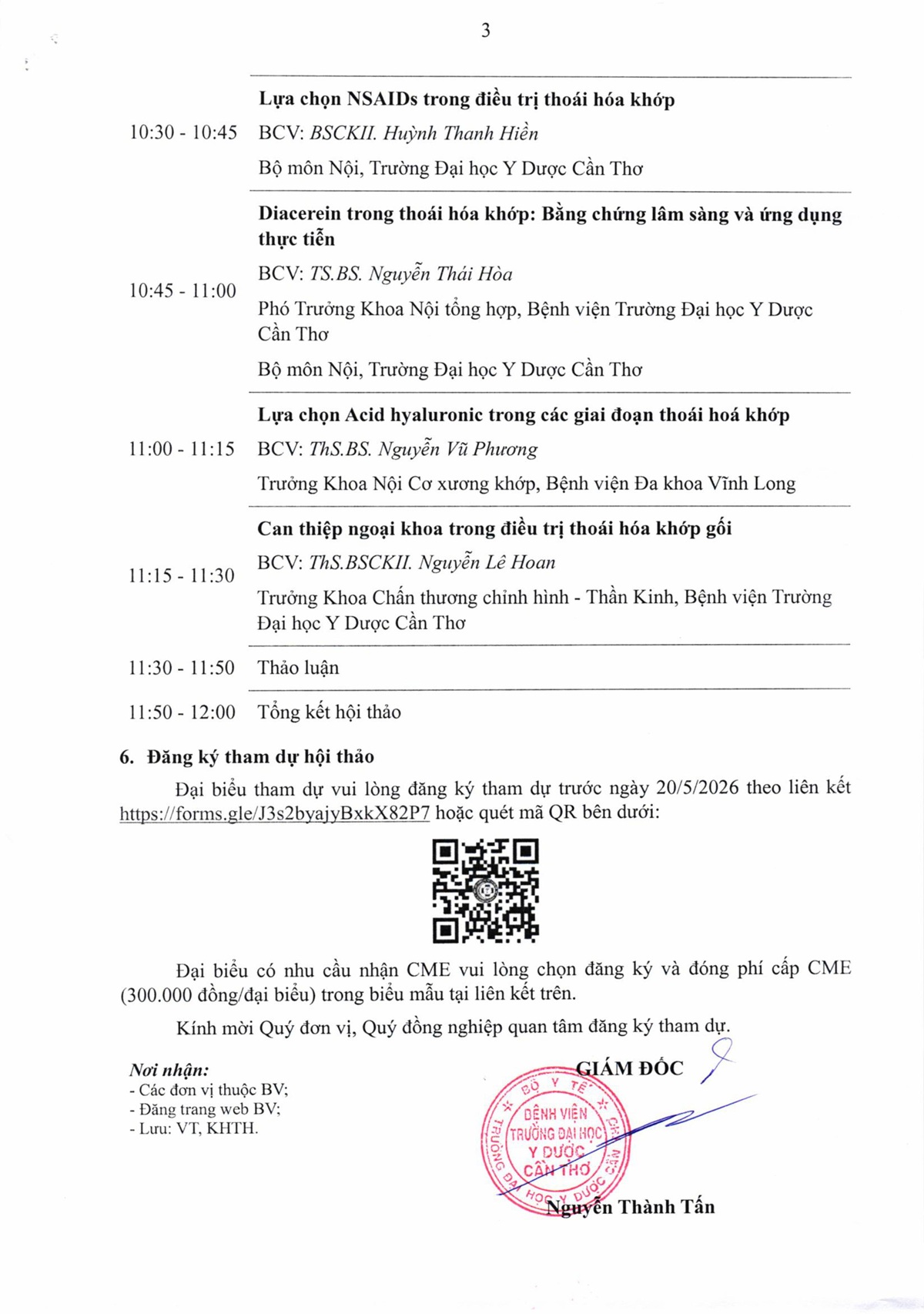 3

| 10:30 - 10:45 | Lựa chọn NSAIDs trong điều trị thoái hóa khớp BCV: BSCKII. Huỳnh Thanh Hiền Bộ môn Nội, Trường Đại học Y Dược Cần Thơ |
|---|---|
| 10:45 - 11:00 | Diacerein trong thoái hóa khớp: Bằng chứng lâm sàng và ứng dụng thực tiễn BCV: TS.BS. Nguyễn Thái Hòa Phó Trưởng Khoa Nội tổng hợp, Bệnh viện Trường Đại học Y Dược Cần Thơ Bộ môn Nội, Trường Đại học Y Dược Cần Thơ |
| 11:00 - 11:15 | Lựa chọn Acid hyaluronic trong các giai đoạn thoái hoá khớp BCV: ThS.BS. Nguyễn Vũ Phương Trưởng Khoa Nội Cơ xương khớp, Bệnh viện Đa khoa Vĩnh Long |
| 11:15 - 11:30 | Can thiệp ngoại khoa trong điều trị thoái hóa khớp gối BCV: ThS.BSCKII. Nguyễn Lê Hoan Trưởng Khoa Chấn thương chỉnh hình - Thần Kinh, Bệnh viện Trường Đại học Y Dược Cần Thơ |
| 11:30 - 11:50 | Thảo luận |
| 11:50 - 12:00 | Tổng kết hội thảo |

6. Đăng ký tham dự hội thảo

Đại biểu tham dự vui lòng đăng ký tham dự trước ngày 20/5/2026 theo liên kết https://forms.gle/J3s2byajyBxkX82P7 hoặc quét mã QR bên dưới:

Đại biểu có nhu cầu nhận CME vui lòng chọn đăng ký và đóng phí cấp CME (300.000 đồng/đại biểu) trong biểu mẫu tại liên kết trên.

Kính mời Quý đơn vị, Quý đồng nghiệp quan tâm đăng ký tham dự.

Nơi nhận:
- Các đơn vị thuộc BV;
- Đăng trang web BV;
- Lưu: VT, KHTH.

GIÁM ĐỐC

BỘ Y TẾ
BỆNH VIỆN
TRƯỜNG ĐẠI HỌC
Y DƯỢC
CẦN THƠ
TRƯỜNG ĐẠI HỌC Y DƯỢC CẦN THƠ

Nguyễn Thành Tấn